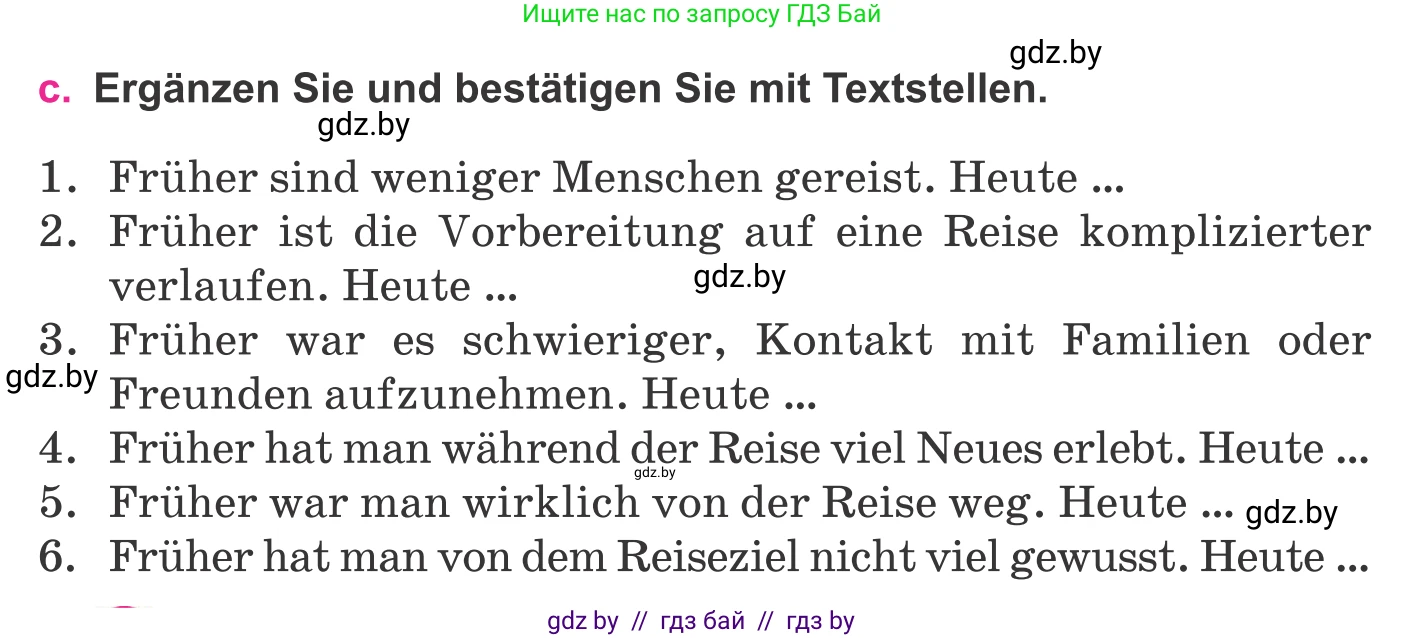 Ищите нас по запросу ГДЗ Бай

gdz.by

c. Ergänzen Sie und bestätigen Sie mit Textstellen.

gdz.by

1. Früher sind weniger Menschen gereist. Heute ...
2. Früher ist die Vorbereitung auf eine Reise komplizierter verlaufen. Heute ...

gdz.by

3. Früher war es schwieriger, Kontakt mit Familien oder Freunden aufzunehmen. Heute ...

gdz.by

4. Früher hat man während der Reise viel Neues erlebt. Heute ...

gdz.by

5. Früher war man wirklich von der Reise weg. Heute ...

gdz.by

6. Früher hat man von dem Reiseziel nicht viel gewusst. Heute ...

gdz by // гдз бай // гдз by